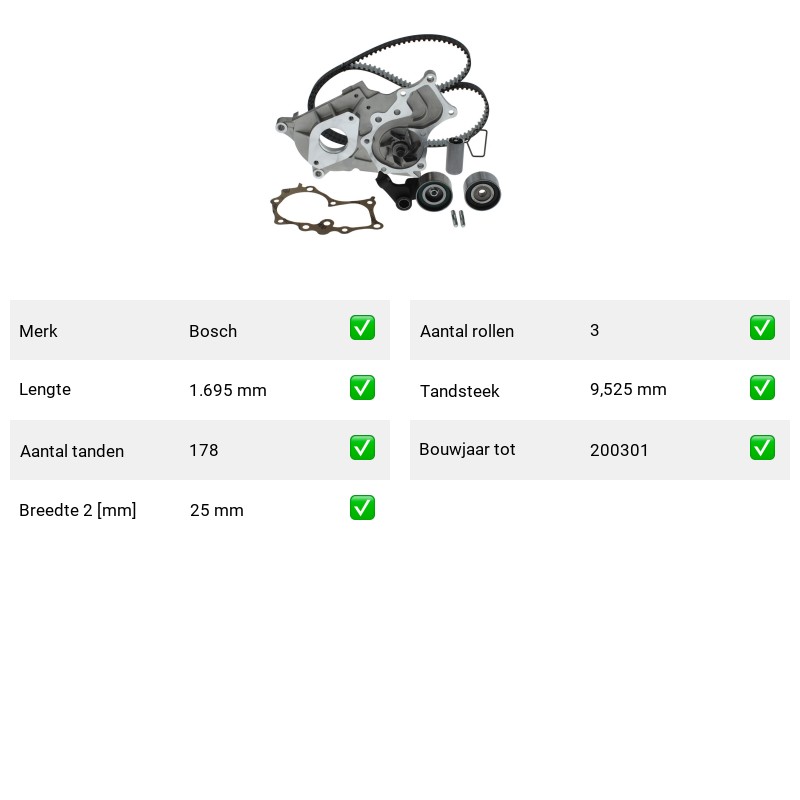 Merk Bosch ☑

Lengte 1.695 mm ☑

Aantal tanden 178 ☑

Breedte 2 [mm] 25 mm ☑

Aantal rollen 3 ☑

Tandsteek 9,525 mm ☑

Bouwjaar tot 200301 ☑